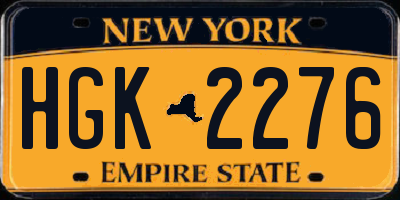 NEW YORK

HGK 2276

EMPIRE STATE